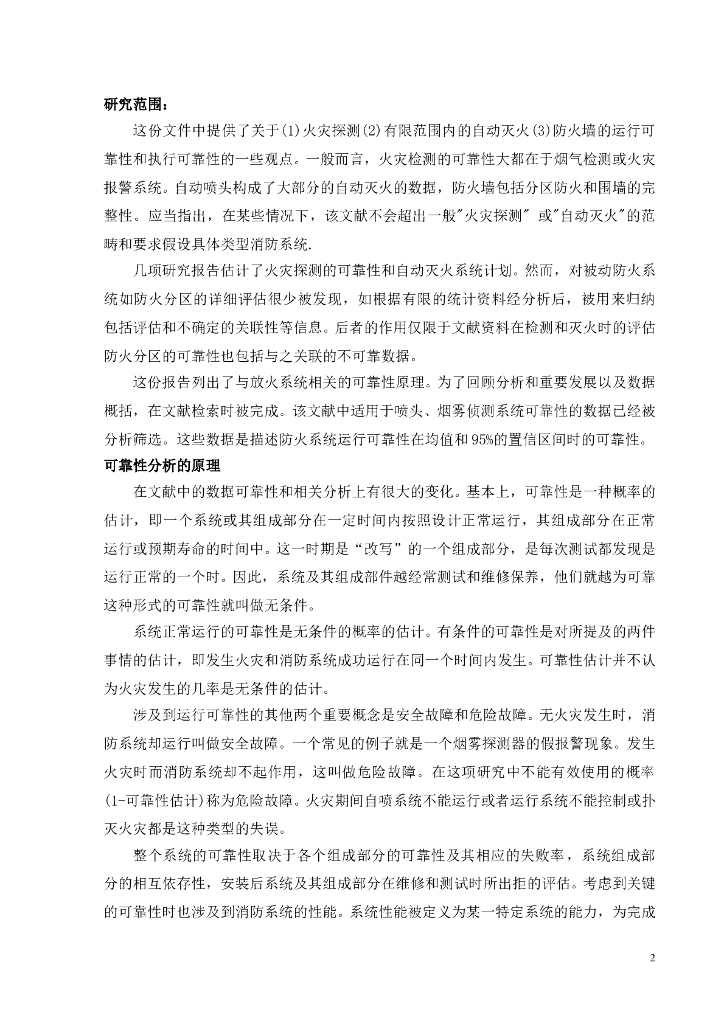 研究范围：

这份文件中提供了关于(1)火灾探测(2)有限范围内的自动灭火(3)防火墙的运行可靠性和执行可靠性的一些观点。一般而言，火灾检测的可靠性大都在于烟气检测或火灾报警系统。自动喷头构成了大部分的自动灭火的数据，防火墙包括分区防火和围墙的完整性。应当指出，在某些情况下，该文献不会超出一般"火灾探测" 或"自动灭火"的范畴和要求假设具体类型消防系统.

几项研究报告估计了火灾探测的可靠性和自动灭火系统计划。然而，对被动防火系统如防火分区的详细评估很少被发现，如根据有限的统计资料经分析后，被用来归纳包括评估和不确定的关联性等信息。后者的作用仅限于文献资料在检测和灭火时的评估防火分区的可靠性也包括与之关联的不可靠数据。

这份报告列出了与放火系统相关的可靠性原理。为了回顾分析和重要发展以及数据概括，在文献检索时被完成。该文献中适用于喷头、烟雾侦测系统可靠性的数据已经被分析筛选。这些数据是描述防火系统运行可靠性在均值和95%的置信区间时的可靠性。

可靠性分析的原理

在文献中的数据可靠性和相关分析上有很大的变化。基本上，可靠性是一种概率的估计，即一个系统或其组成部分在一定时间内按照设计正常运行，其组成部分在正常运行或预期寿命的时间中。这一时期是“改写”的一个组成部分，是每次测试都发现是运行正常的一个时。因此，系统及其组成部件越经常测试和维修保养，他们就越为可靠这种形式的可靠性就叫做无条件。

系统正常运行的可靠性是无条件的概率的估计。有条件的可靠性是对所提及的两件事情的估计，即发生火灾和消防系统成功运行在同一个时间内发生。可靠性估计并不认为火灾发生的几率是无条件的估计。

涉及到运行可靠性的其他两个重要概念是安全故障和危险故障。无火灾发生时，消防系统却运行叫做安全故障。一个常见的例子就是一个烟雾探测器的假报警现象。发生火灾时而消防系统却不起作用，这叫做危险故障。在这项研究中不能有效使用的概率(1-可靠性估计)称为危险故障。火灾期间自喷系统不能运行或者运行系统不能控制或扑灭火灾都是这种类型的失误。

整个系统的可靠性取决于各个组成部分的可靠性及其相应的失败率，系统组成部分的相互依存性，安装后系统及其组成部分在维修和测试时所出拒的评估。考虑到关键的可靠性时也涉及到消防系统的性能。系统性能被定义为某一特定系统的能力，为完成

2